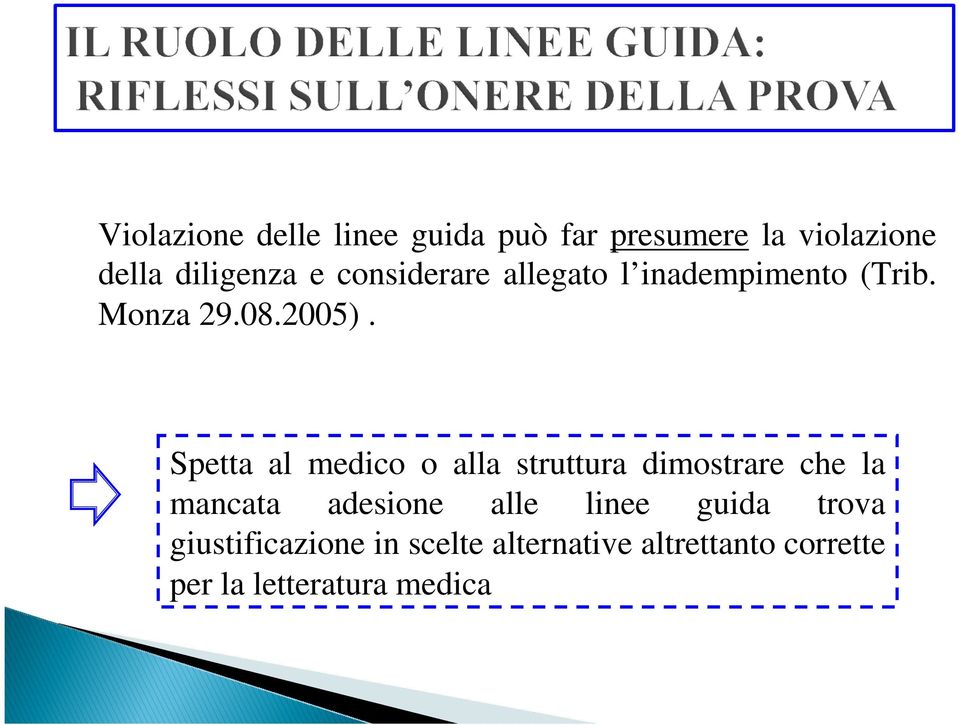 IL RUOLO DELLE LINEE GUIDA:
RIFLESSI SULL’ONERE DELLA PROVA

Violazione delle linee guida può far presumere la violazione della diligenza e considerare allegato l’inadempimento (Trib. Monza 29.08.2005) .

Spetta al medico o alla struttura dimostrare che la mancata adesione alle linee guida trova giustificazione in scelte alternative altrettanto corrette per la letteratura medica